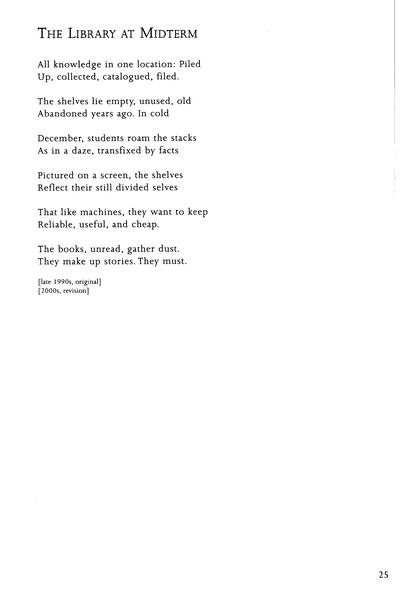 THE LIBRARY AT MIDTERM

All knowledge in one location: Piled
Up, collected, catalogued, filed.

The shelves lie empty, unused, old
Abandoned years ago. In cold

December, students roam the stacks
As in a daze, transfixed by facts

Pictured on a screen, the shelves
Reflect their still divided selves

That like machines, they want to keep
Reliable, useful, and cheap.

The books, unread, gather dust.
They make up stories. They must.

[late 1990s, original]
[2000s, revision]

25